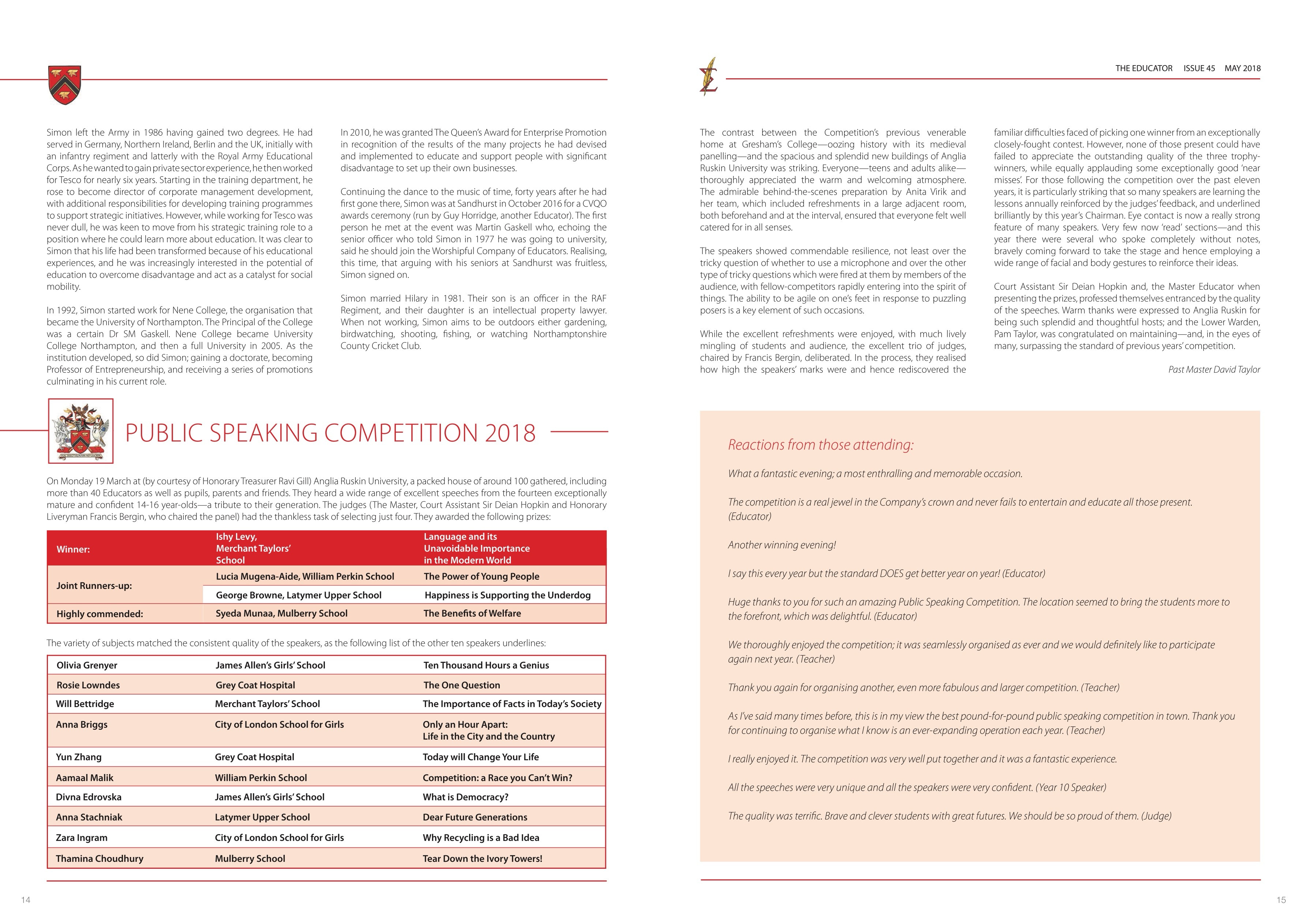 Simon left the Army in 1986 having gained two degrees. He had served in Germany, Northern Ireland, Berlin and the UK, initially with an infantry regiment and latterly with the Royal Army Educational Corps. As he wanted to gain private sector experience, he then worked for Tesco for nearly six years. Starting in the training department, he rose to become director of corporate management development, with additional responsibilities for developing training programmes to support strategic initiatives. However, while working for Tesco was never dull, he was keen to move from his strategic training role to a position where he could learn more about education. It was clear to Simon that his life had been transformed because of his educational experiences, and he was increasingly interested in the potential of education to overcome disadvantage and act as a catalyst for social mobility.

In 1992, Simon started work for Nene College, the organisation that became the University of Northampton. The Principal of the College was a certain Dr SM Gaskell. Nene College became University College Northampton, and then a full University in 2005. As the institution developed, so did Simon; gaining a doctorate, becoming Professor of Entrepreneurship, and receiving a series of promotions culminating in his current role.

In 2010, he was granted The Queen's Award for Enterprise Promotion in recognition of the results of the many projects he had devised and implemented to educate and support people with significant disadvantage to set up their own businesses.

Continuing the dance to the music of time, forty years after he had first gone there, Simon was at Sandhurst in October 2016 for a CVQO awards ceremony (run by Guy Horridge, another Educator). The first person he met at the event was Martin Gaskell who, echoing the senior officer who told Simon in 1977 he was going to university, said he should join the Worshipful Company of Educators. Realising, this time, that arguing with his seniors at Sandhurst was fruitless, Simon signed on.

Simon married Hilary in 1981. Their son is an officer in the RAF Regiment, and their daughter is an intellectual property lawyer. When not working, Simon aims to be outdoors either gardening, birdwatching, shooting, fishing, or watching Northamptonshire County Cricket Club.

PUBLIC SPEAKING COMPETITION 2018

On Monday 19 March at (by courtesy of Honorary Treasurer Ravi Gill) Anglia Ruskin University, a packed house of around 100 gathered, including more than 40 Educators as well as pupils, parents and friends. They heard a wide range of excellent speeches from the fourteen exceptionally mature and confident 14-16 year-olds—a tribute to their generation. The judges (The Master, Court Assistant Sir Deian Hopkin and Honorary Liveryman Francis Bergin, who chaired the panel) had the thankless task of selecting just four. They awarded the following prizes:

| Winner: | Ishy Levy, Merchant Taylors' School | Language and its Unavoidable Importance in the Modern World |
|---|---|---|
| Joint Runners-up: | Lucia Mugena-Aide, William Perkin School | The Power of Young People |
| | George Browne, Latymer Upper School | Happiness is Supporting the Underdog |
| Highly commended: | Syeda Munaa, Mulberry School | The Benefits of Welfare |

The variety of subjects matched the consistent quality of the speakers, as the following list of the other ten speakers underlines:

| Olivia Grenyer | James Allen's Girls' School | Ten Thousand Hours a Genius |
|---|---|---|
| Rosie Lowndes | Grey Coat Hospital | The One Question |
| Will Bettridge | Merchant Taylors' School | The Importance of Facts in Today's Society |
| Anna Briggs | City of London School for Girls | Only an Hour Apart: Life in the City and the Country |
| Yun Zhang | Grey Coat Hospital | Today will Change Your Life |
| Aamaal Malik | William Perkin School | Competition: a Race you Can't Win? |
| Divna Edrovska | James Allen's Girls' School | What is Democracy? |
| Anna Stachniak | Latymer Upper School | Dear Future Generations |
| Zara Ingram | City of London School for Girls | Why Recycling is a Bad Idea |
| Thamina Choudhury | Mulberry School | Tear Down the Ivory Towers! |

14

THE EDUCATOR ISSUE 45 MAY 2018

The contrast between the Competition's previous venerable home at Gresham's College—oozing history with its medieval panelling—and the spacious and splendid new buildings of Anglia Ruskin University was striking. Everyone—teens and adults alike—thoroughly appreciated the warm and welcoming atmosphere. The admirable behind-the-scenes preparation by Anita Virik and her team, which included refreshments in a large adjacent room, both beforehand and at the interval, ensured that everyone felt well catered for in all senses.

The speakers showed commendable resilience, not least over the tricky question of whether to use a microphone and over the other type of tricky questions which were fired at them by members of the audience, with fellow-competitors rapidly entering into the spirit of things. The ability to be agile on one's feet in response to puzzling posers is a key element of such occasions.

While the excellent refreshments were enjoyed, with much lively mingling of students and audience, the excellent trio of judges, chaired by Francis Bergin, deliberated. In the process, they realised how high the speakers' marks were and hence rediscovered the familiar difficulties faced of picking one winner from an exceptionally closely-fought contest. However, none of those present could have failed to appreciate the outstanding quality of the three trophy-winners, while equally applauding some exceptionally good 'near misses'. For those following the competition over the past eleven years, it is particularly striking that so many speakers are learning the lessons annually reinforced by the judges' feedback, and underlined brilliantly by this year's Chairman. Eye contact is now a really strong feature of many speakers. Very few now 'read' sections—and this year there were several who spoke completely without notes, bravely coming forward to take the stage and hence employing a wide range of facial and body gestures to reinforce their ideas.

Court Assistant Sir Deian Hopkin and, the Master Educator when presenting the prizes, professed themselves entranced by the quality of the speeches. Warm thanks were expressed to Anglia Ruskin for being such splendid and thoughtful hosts; and the Lower Warden, Pam Taylor, was congratulated on maintaining—and, in the eyes of many, surpassing the standard of previous years' competition.

Past Master David Taylor

Reactions from those attending:

What a fantastic evening; a most enthralling and memorable occasion.

The competition is a real jewel in the Company's crown and never fails to entertain and educate all those present. (Educator)

Another winning evening!

I say this every year but the standard DOES get better year on year! (Educator)

Huge thanks to you for such an amazing Public Speaking Competition. The location seemed to bring the students more to the forefront, which was delightful. (Educator)

We thoroughly enjoyed the competition; it was seamlessly organised as ever and we would definitely like to participate again next year. (Teacher)

Thank you again for organising another, even more fabulous and larger competition. (Teacher)

As I've said many times before, this is in my view the best pound-for-pound public speaking competition in town. Thank you for continuing to organise what I know is an ever-expanding operation each year. (Teacher)

I really enjoyed it. The competition was very well put together and it was a fantastic experience.

All the speeches were very unique and all the speakers were very confident. (Year 10 Speaker)

The quality was terrific. Brave and clever students with great futures. We should be so proud of them. (Judge)

15